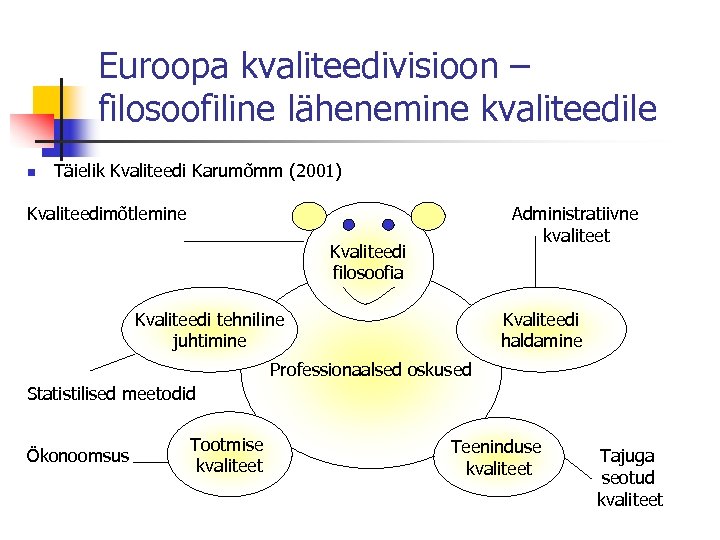 Euroopa kvaliteedivisioon – filosoofiline lähenemine kvaliteedile

Täielik Kvaliteedi Karumõmm (2001)

Kvaliteedimõtlemine

Administratiivne kvaliteet

Kvaliteedi filosoofia

Kvaliteedi tehniline juhtimine

Kvaliteedi haldamine

Professionaalsed oskused

Statistilised meetodid

Ökonoomsus

Tootmise kvaliteet

Teeninduse kvaliteet

Tajuga seotud kvaliteet